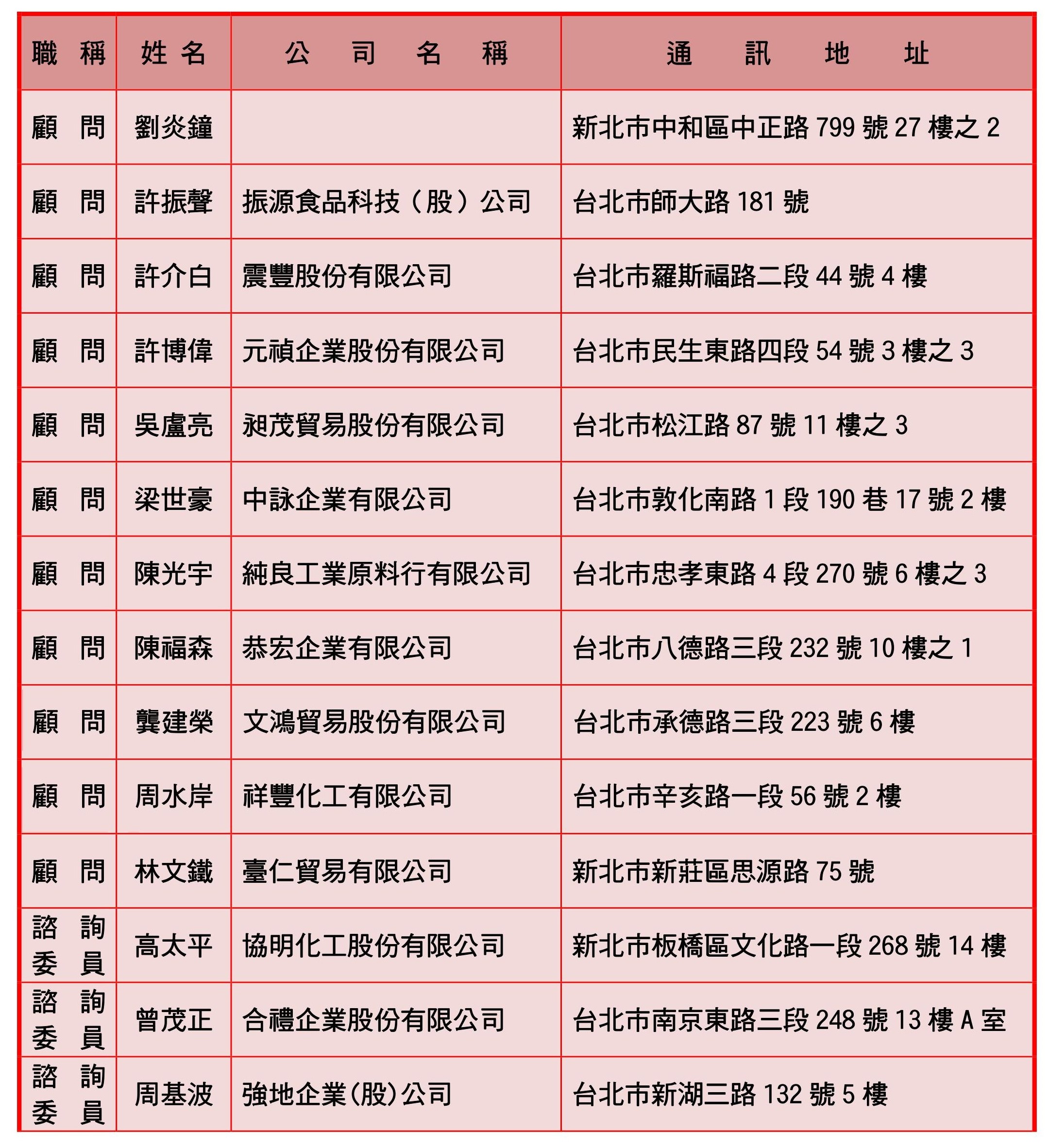 | 職　稱 | 姓 名 | 公　司　名　稱 | 通　訊　地　址 |
|---|---|---|---|
| 顧　問 | 劉炎鐘 | | 新北市中和區中正路 799 號 27 樓之 2 |
| 顧　問 | 許振聲 | 振源食品科技（股）公司 | 台北市師大路 181 號 |
| 顧　問 | 許介白 | 震豐股份有限公司 | 台北市羅斯福路二段 44 號 4 樓 |
| 顧　問 | 許博偉 | 元禎企業股份有限公司 | 台北市民生東路四段 54 號 3 樓之 3 |
| 顧　問 | 吳盧亮 | 昶茂貿易股份有限公司 | 台北市松江路 87 號 11 樓之 3 |
| 顧　問 | 梁世豪 | 中詠企業有限公司 | 台北市敦化南路 1 段 190 巷 17 號 2 樓 |
| 顧　問 | 陳光宇 | 純良工業原料行有限公司 | 台北市忠孝東路 4 段 270 號 6 樓之 3 |
| 顧　問 | 陳福森 | 恭宏企業有限公司 | 台北市八德路三段 232 號 10 樓之 1 |
| 顧　問 | 龔建榮 | 文鴻貿易股份有限公司 | 台北市承德路三段 223 號 6 樓 |
| 顧　問 | 周水岸 | 祥豐化工有限公司 | 台北市辛亥路一段 56 號 2 樓 |
| 顧　問 | 林文鐵 | 臺仁貿易有限公司 | 新北市新莊區思源路 75 號 |
| 諮　詢 委　員 | 高太平 | 協明化工股份有限公司 | 新北市板橋區文化路一段 268 號 14 樓 |
| 諮　詢 委　員 | 曾茂正 | 合禮企業股份有限公司 | 台北市南京東路三段 248 號 13 樓 A 室 |
| 諮　詢 委　員 | 周基波 | 強地企業(股)公司 | 台北市新湖三路 132 號 5 樓 |